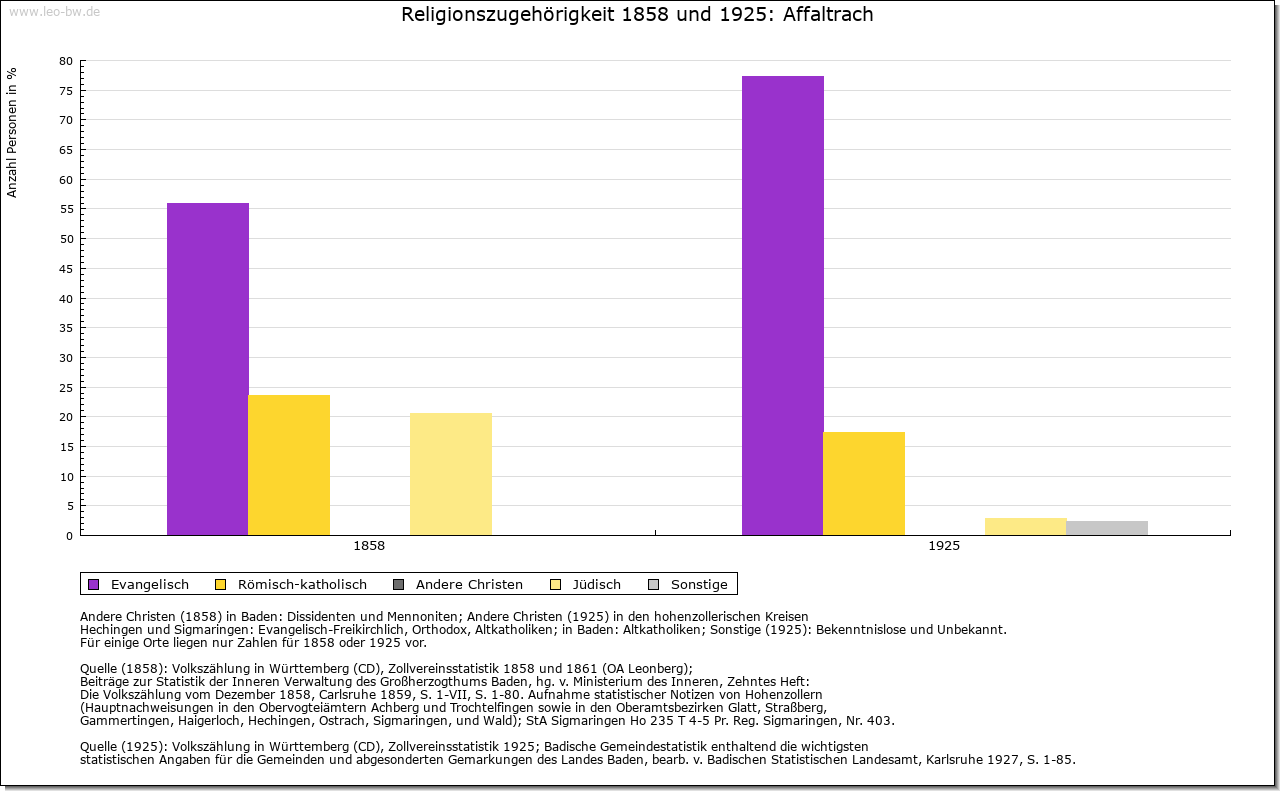 www.leo-bw.de

Religionszugehörigkeit 1858 und 1925: Affaltrach

Anzahl Personen in %

80
75
70
65
60
55
50
45
40
35
30
25
20
15
10
5
0

1858
1925

Evangelisch Römisch-katholisch Andere Christen Jüdisch Sonstige

Andere Christen (1858) in Baden: Dissidenten und Mennoniten; Andere Christen (1925) in den hohenzollerischen Kreisen Hechingen und Sigmaringen: Evangelisch-Freikirchlich, Orthodox, Altkatholiken; in Baden: Altkatholiken; Sonstige (1925): Bekenntnislose und Unbekannt.
Für einige Orte liegen nur Zahlen für 1858 oder 1925 vor.

Quelle (1858): Volkszählung in Württemberg (CD), Zollvereinsstatistik 1858 und 1861 (OA Leonberg);
Beiträge zur Statistik der Inneren Verwaltung des Großherzogthums Baden, hg. v. Ministerium des Inneren, Zehntes Heft:
Die Volkszählung vom Dezember 1858, Carlsruhe 1859, S. 1-VII, S. 1-80. Aufnahme statistischer Notizen von Hohenzollern (Hauptnachweisungen in den Obervogteiämtern Achberg und Trochtelfingen sowie in den Oberamtsbezirken Glatt, Straßberg, Gammertingen, Haigerloch, Hechingen, Ostrach, Sigmaringen, und Wald); StA Sigmaringen Ho 235 T 4-5 Pr. Reg. Sigmaringen, Nr. 403.

Quelle (1925): Volkszählung in Württemberg (CD), Zollvereinsstatistik 1925; Badische Gemeindestatistik enthaltend die wichtigsten statistischen Angaben für die Gemeinden und abgesonderten Gemarkungen des Landes Baden, bearb. v. Badischen Statistischen Landesamt, Karlsruhe 1927, S. 1-85.